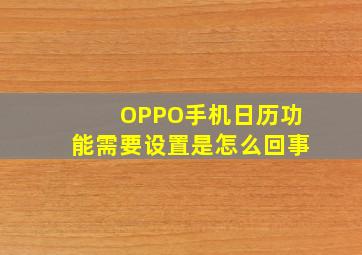 OPPO手机日历功能需要设置是怎么回事